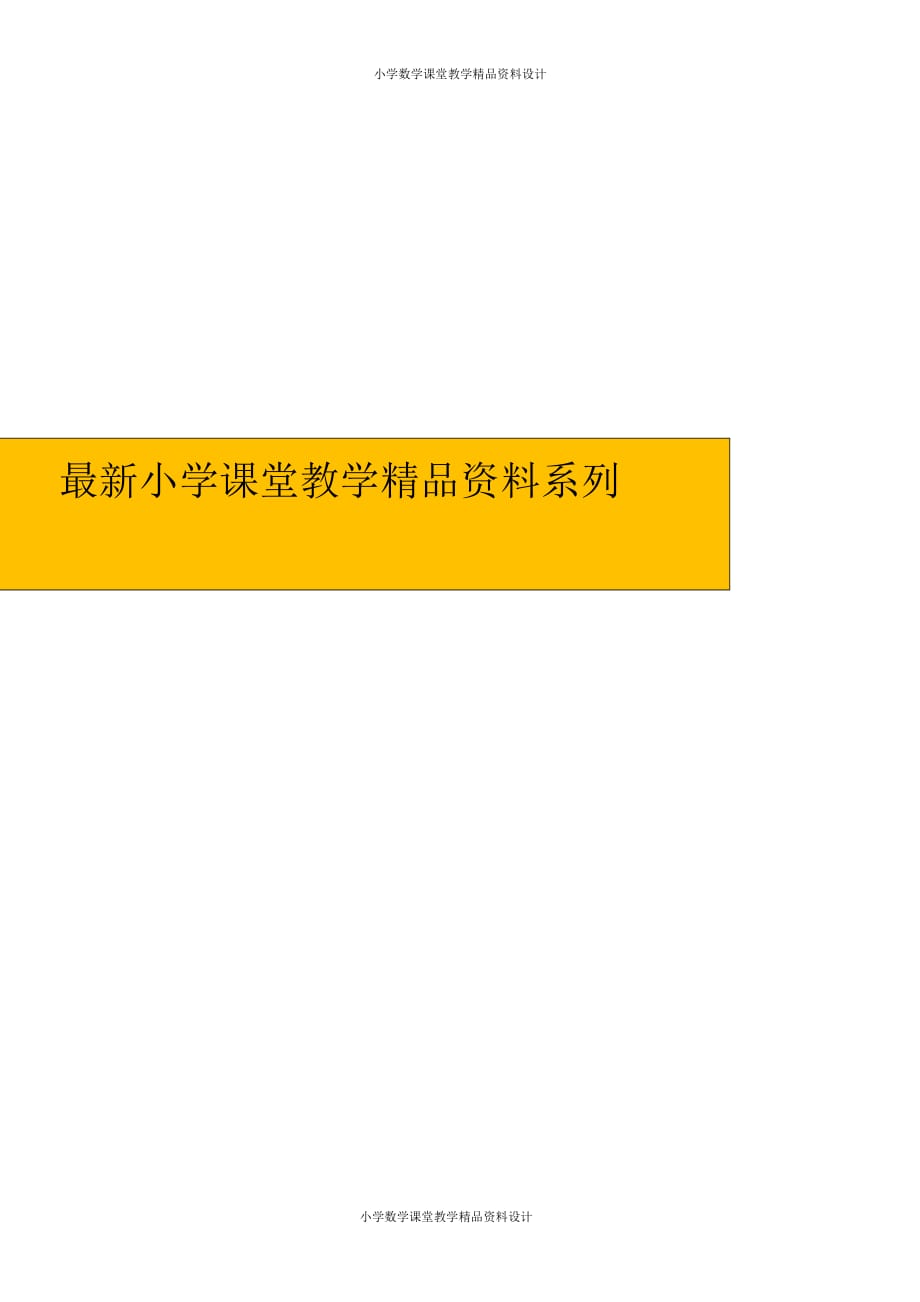 小学数学课堂教学精品资料设计

最新小学课堂教学精品资料系列

小学数学课堂教学精品资料设计